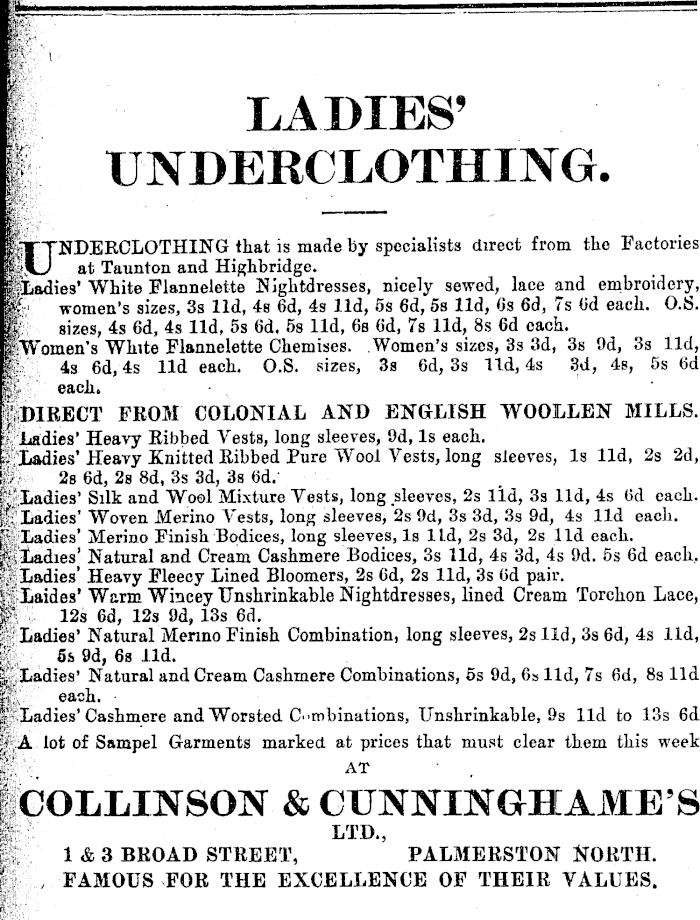 LADIES'
UNDERCLOTHING.

UNDERCLOTHING that is made by specialists direct from the Factories at Taunton and Highbridge.

Ladies' White Flannelette Nightdresses, nicely sewed, lace and embroidery, women's sizes, 3s 11d, 4s 6d, 4s 11d, 5s 6d, 5s 11d, 6s 6d, 7s 6d each. O.S. sizes, 4s 6d, 4s 11d, 5s 6d, 5s 11d, 6s 6d, 7s 11d, 8s 6d each.

Women's White Flannelette Chemises. Women's sizes, 3s 3d, 3s 9d, 3s 11d, 4s 6d, 4s 11d each. O.S. sizes, 3s 6d, 3s 11d, 4s 3d, 4s, 5s 6d each.

DIRECT FROM COLONIAL AND ENGLISH WOOLLEN MILLS.

Ladies' Heavy Ribbed Vests, long sleeves, 9d, 1s each.

Ladies' Heavy Knitted Ribbed Pure Wool Vests, long sleeves, 1s 11d, 2s 2d, 2s 6d, 2s 8d, 3s 3d, 3s 6d.

Ladies' Silk and Wool Mixture Vests, long sleeves, 2s 11d, 3s 11d, 4s 6d each.

Ladies' Woven Merino Vests, long sleeves, 2s 9d, 3s 3d, 3s 9d, 4s 11d each.

Ladies' Merino Finish Bodices, long sleeves, 1s 11d, 2s 3d, 2s 11d each.

Ladies' Natural and Cream Cashmere Bodices, 3s 11d, 4s 3d, 4s 9d. 5s 6d each.

Ladies' Heavy Fleecy Lined Bloomers, 2s 6d, 2s 11d, 3s 6d pair.

Laides' Warm Wincey Unshrinkable Nightdresses, lined Cream Torchon Lace, 12s 6d, 12s 9d, 13s 6d.

Ladies' Natural Merino Finish Combination, long sleeves, 2s 11d, 3s 6d, 4s 11d, 5s 9d, 6s 11d.

Ladies' Natural and Cream Cashmere Combinations, 5s 9d, 6s 11d, 7s 6d, 8s 11d each.

Ladies' Cashmere and Worsted Combinations, Unshrinkable, 9s 11d to 13s 6d

A lot of Sampel Garments marked at prices that must clear them this week

AT

COLLINSON & CUNNINGHAME'S
LTD.,

1 & 3 BROAD STREET, PALMERSTON NORTH.
FAMOUS FOR THE EXCELLENCE OF THEIR VALUES.